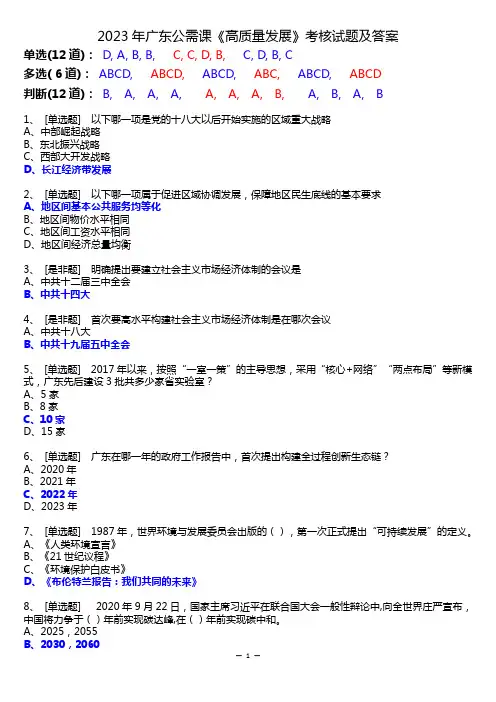 2023 年广东公需课《高质量发展》考核试题及答案

单选(12 道)： D, A, B, B, C, C, D, B, C, D, B, C

多选( 6 道)： ABCD, ABCD, ABCD, ABC, ABCD, ABCD

判断(12 道)： B, A, A, A, A, A, A, B, A, B, A, B

1、 [单选题] 以下哪一项是党的十八大以后开始实施的区域重大战略
A、中部崛起战略
B、东北振兴战略
C、西部大开发战略
D、长江经济带发展

2、 [单选题] 以下哪一项属于促进区域协调发展，保障地区民生底线的基本要求
A、地区间基本公共服务均等化
B、地区间物价水平相同
C、地区间工资水平相同
D、地区间经济总量均衡

3、 [是非题] 明确提出要建立社会主义市场经济体制的会议是
A、中共十二届三中全会
B、中共十四大

4、 [是非题] 首次要高水平构建社会主义市场经济体制是在哪次会议
A、中共十八大
B、中共十九届五中全会

5、 [单选题] 2017 年以来，按照“一室一策”的主导思想，采用“核心+网络”“两点布局”等新模式，广东先后建设 3 批共多少家省实验室？
A、5 家
B、8 家
C、10 家
D、15 家

6、 [单选题] 广东在哪一年的政府工作报告中，首次提出构建全过程创新生态链？
A、2020 年
B、2021 年
C、2022 年
D、2023 年

7、 [单选题] 1987 年，世界环境与发展委员会出版的（ ），第一次正式提出“可持续发展”的定义。
A、《人类环境宣言》
B、《21 世纪议程》
C、《环境保护白皮书》
D、《布伦特兰报告：我们共同的未来》

8、 [单选题] 2020 年 9 月 22 日，国家主席习近平在联合国大会一般性辩论中,向全世界庄严宣布，中国将力争于（ ）年前实现碳达峰,在（ ）年前实现碳中和。
A、2025，2055
B、2030，2060

— 1 —